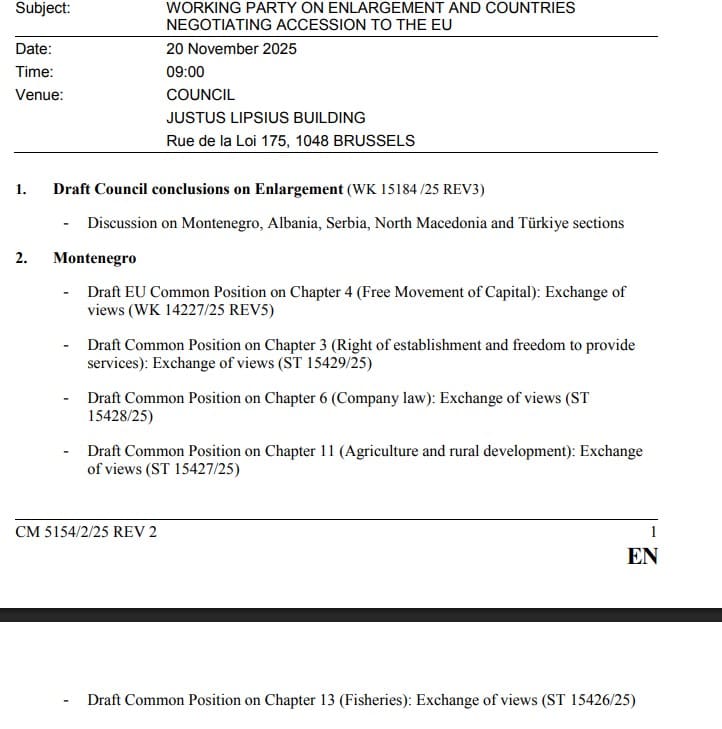 Subject: WORKING PARTY ON ENLARGEMENT AND COUNTRIES NEGOTIATING ACCESSION TO THE EU

Date: 20 November 2025
Time: 09:00
Venue: COUNCIL
JUSTUS LIPSIUS BUILDING
Rue de la Loi 175, 1048 BRUSSELS

1. Draft Council conclusions on Enlargement (WK 15184 /25 REV3)

- Discussion on Montenegro, Albania, Serbia, North Macedonia and Türkiye sections

2. Montenegro

- Draft EU Common Position on Chapter 4 (Free Movement of Capital): Exchange of views (WK 14227/25 REV5)

- Draft Common Position on Chapter 3 (Right of establishment and freedom to provide services): Exchange of views (ST 15429/25)

- Draft Common Position on Chapter 6 (Company law): Exchange of views (ST 15428/25)

- Draft Common Position on Chapter 11 (Agriculture and rural development): Exchange of views (ST 15427/25)

CM 5154/2/25 REV 2 1
EN

- Draft Common Position on Chapter 13 (Fisheries): Exchange of views (ST 15426/25)